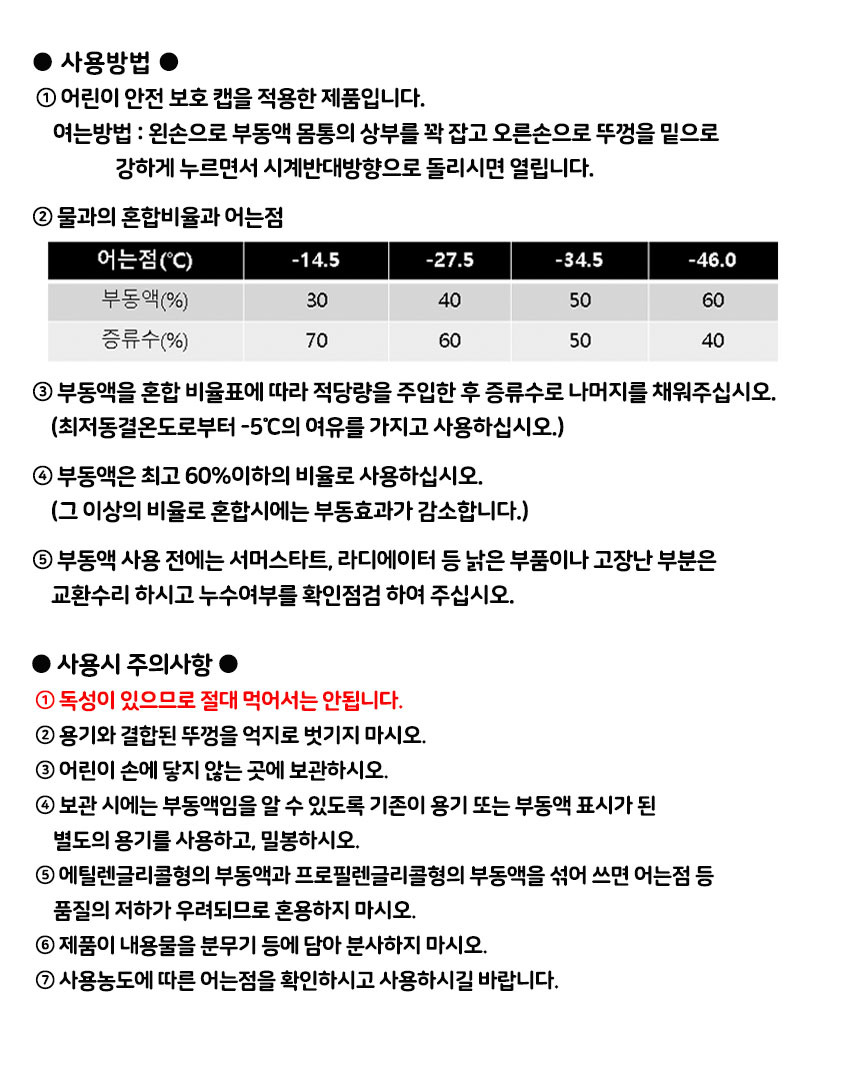 ● 사용방법 ●

① 어린이 안전 보호 캡을 적용한 제품입니다.
여는방법 : 왼손으로 부동액 몸통의 상부를 꽉 잡고 오른손으로 뚜껑을 밑으로 강하게 누르면서 시계반대방향으로 돌리시면 열립니다.

② 물과의 혼합비율과 어는점

| 어는점(℃) | -14.5 | -27.5 | -34.5 | -46.0 |
|---|---|---|---|---|
| 부동액(%) | 30 | 40 | 50 | 60 |
| 증류수(%) | 70 | 60 | 50 | 40 |

③ 부동액을 혼합 비율표에 따라 적당량을 주입한 후 증류수로 나머지를 채워주십시오.
(최저동결온도로부터 -5℃의 여유를 가지고 사용하십시오.)

④ 부동액은 최고 60%이하의 비율로 사용하십시오.
(그 이상의 비율로 혼합시에는 부동효과가 감소합니다.)

⑤ 부동액 사용 전에는 서머스타트, 라디에이터 등 낡은 부품이나 고장난 부분은 교환수리 하시고 누수여부를 확인점검 하여 주십시오.

● 사용시 주의사항 ●
① 독성이 있으므로 절대 먹어서는 안됩니다.
② 용기와 결합된 뚜껑을 억지로 벗기지 마시오.
③ 어린이 손에 닿지 않는 곳에 보관하시오.
④ 보관 시에는 부동액임을 알 수 있도록 기존이 용기 또는 부동액 표시가 된 별도의 용기를 사용하고, 밀봉하시오.
⑤ 에틸렌글리콜형의 부동액과 프로필렌글리콜형의 부동액을 섞어 쓰면 어는점 등 품질의 저하가 우려되므로 혼용하지 마시오.
⑥ 제품이 내용물을 분무기 등에 담아 분사하지 마시오.
⑦ 사용농도에 따른 어는점을 확인하시고 사용하시길 바랍니다.